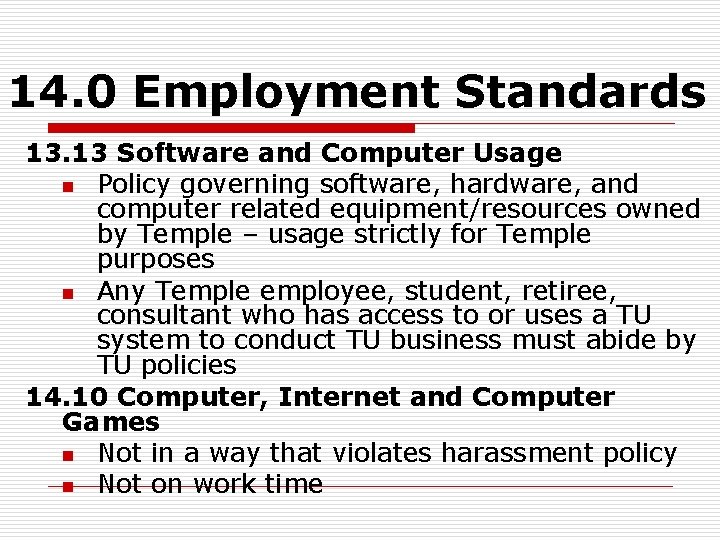 14.0 Employment Standards

13.13 Software and Computer Usage

- Policy governing software, hardware, and computer related equipment/resources owned by Temple – usage strictly for Temple purposes
- Any Temple employee, student, retiree, consultant who has access to or uses a TU system to conduct TU business must abide by TU policies

14.10 Computer, Internet and Computer Games

- Not in a way that violates harassment policy
- Not on work time